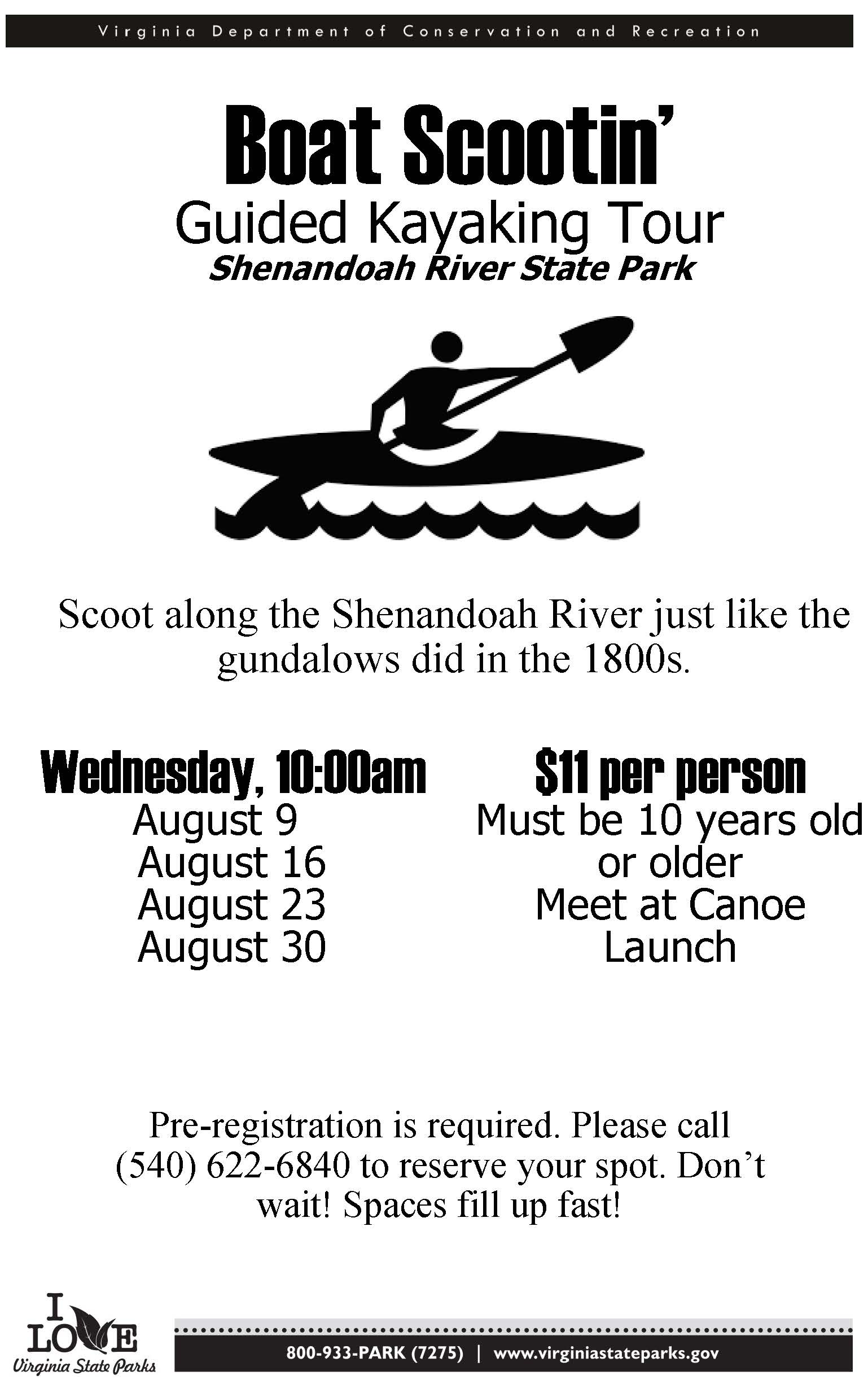 Virginia Department of Conservation and Recreation

Boat Scootin'

Guided Kayaking Tour

Shenandoah River State Park

Scoot along the Shenandoah River just like the gundalows did in the 1800s.

Wednesday, 10:00am

August 9
August 16
August 23
August 30

$11 per person

Must be 10 years old or older
Meet at Canoe Launch

Pre-registration is required. Please call (540) 622-6840 to reserve your spot. Don't wait! Spaces fill up fast!

I LOVE Virginia State Parks

800-933-PARK (7275) | www.virginiastateparks.gov